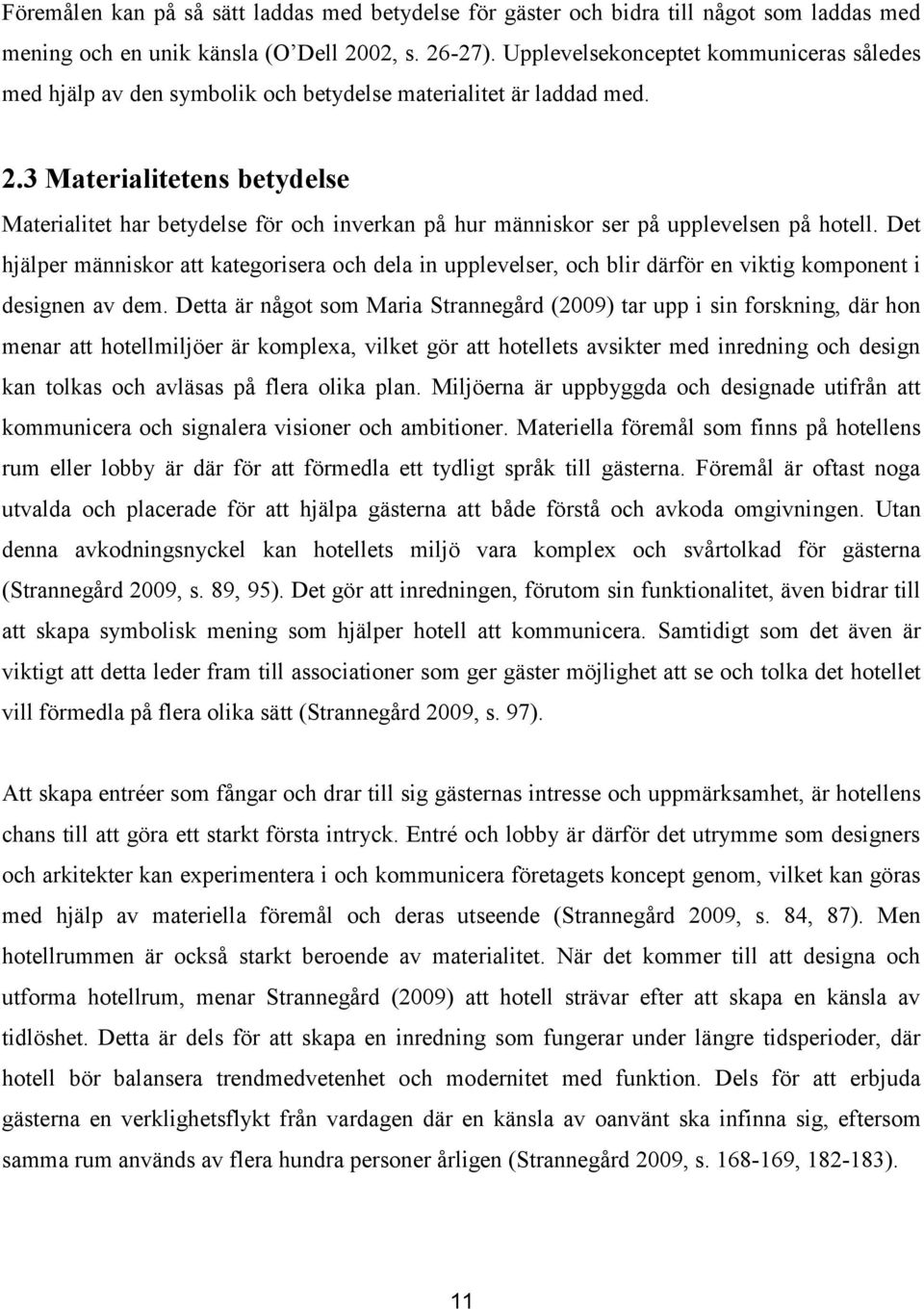 Föremålen kan på så sätt laddas med betydelse för gäster och bidra till något som laddas med mening och en unik känsla (O'Dell 2002, s. 26-27). Upplevelsekonceptet kommuniceras således med hjälp av den symbolik och betydelse materialitet är laddad med.

2.3 Materialitetens betydelse

Materialitet har betydelse för och inverkan på hur människor ser på upplevelsen på hotell. Det hjälper människor att kategorisera och dela in upplevelser, och blir därför en viktig komponent i designen av dem. Detta är något som Maria Strannegård (2009) tar upp i sin forskning, där hon menar att hotellmiljöer är komplexa, vilket gör att hotellets avsikter med inredning och design kan tolkas och avläsas på flera olika plan. Miljöerna är uppbyggda och designade utifrån att kommunicera och signalera visioner och ambitioner. Materiella föremål som finns på hotellens rum eller lobby är där för att förmedla ett tydligt språk till gästerna. Föremål är oftast noga utvalda och placerade för att hjälpa gästerna att både förstå och avkoda omgivningen. Utan denna avkodningsnyckel kan hotellets miljö vara komplex och svårtolkad för gästerna (Strannegård 2009, s. 89, 95). Det gör att inredningen, förutom sin funktionalitet, även bidrar till att skapa symbolisk mening som hjälper hotell att kommunicera. Samtidigt som det även är viktigt att detta leder fram till associationer som ger gäster möjlighet att se och tolka det hotellet vill förmedla på flera olika sätt (Strannegård 2009, s. 97).

Att skapa entréer som fångar och drar till sig gästernas intresse och uppmärksamhet, är hotellens chans till att göra ett starkt första intryck. Entré och lobby är därför det utrymme som designers och arkitekter kan experimentera i och kommunicera företagets koncept genom, vilket kan göras med hjälp av materiella föremål och deras utseende (Strannegård 2009, s. 84, 87). Men hotellrummen är också starkt beroende av materialitet. När det kommer till att designa och utforma hotellrum, menar Strannegård (2009) att hotell strävar efter att skapa en känsla av tidlöshet. Detta är dels för att skapa en inredning som fungerar under längre tidsperioder, där hotell bör balansera trendmedvetenhet och modernitet med funktion. Dels för att erbjuda gästerna en verklighetsflykt från vardagen där en känsla av oanvänt ska infinna sig, eftersom samma rum används av flera hundra personer årligen (Strannegård 2009, s. 168-169, 182-183).

11